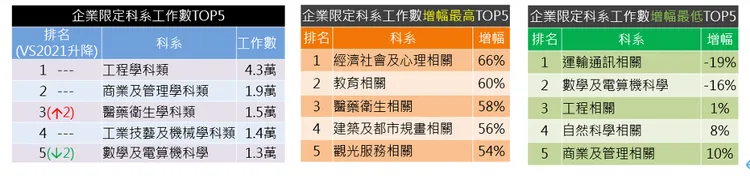 企業限定科系工作數TOP5

| 排名 (VS2021升降) | 科系 | 工作數 |
|---|---|---|
| 1 --- | 工程學科類 | 4.3萬 |
| 2 --- | 商業及管理學科類 | 1.9萬 |
| 3(↑2) | 醫藥衛生學科類 | 1.5萬 |
| 4 --- | 工業技藝及機械學科類 | 1.4萬 |
| 5(↓2) | 數學及電算機科學 | 1.3萬 |

企業限定科系工作數增幅最高TOP5

| 排名 | 科系 | 增幅 |
|---|---|---|
| 1 | 經濟社會及心理相關 | 66% |
| 2 | 教育相關 | 60% |
| 3 | 醫藥衛生相關 | 58% |
| 4 | 建築及都市規畫相關 | 56% |
| 5 | 觀光服務相關 | 54% |

企業限定科系工作數增幅最低TOP5

| 排名 | 科系 | 增幅 |
|---|---|---|
| 1 | 運輸通訊相關 | -19% |
| 2 | 數學及電算機科學 | -16% |
| 3 | 工程相關 | 1% |
| 4 | 自然科學相關 | 8% |
| 5 | 商業及管理相關 | 10% |